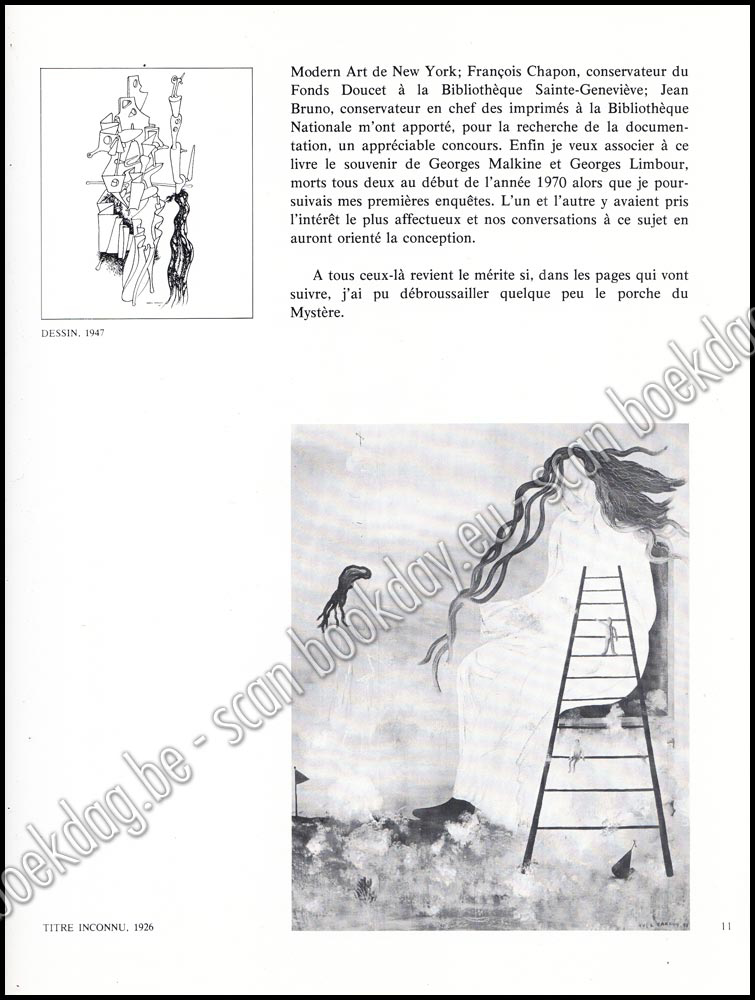 Modern Art de New York; François Chapon, conservateur du Fonds Doucet à la Bibliothèque Sainte-Geneviève; Jean Bruno, conservateur en chef des imprimés à la Bibliothèque Nationale m'ont apporté, pour la recherche de la documentation, un appréciable concours. Enfin je veux associer à ce livre le souvenir de Georges Malkine et Georges Limbour, morts tous deux au début de l'année 1970 alors que je poursuivais mes premières enquêtes. L'un et l'autre y avaient pris l'intérêt le plus affectueux et nos conversations à ce sujet en auront orienté la conception.

A tous ceux-là revient le mérite si, dans les pages qui vont suivre, j'ai pu débroussailler quelque peu le porche du Mystère.

DESSIN, 1947

boekdag.be - scan bookday.eu - scan boekdag

TITRE INCONNU, 1926

11